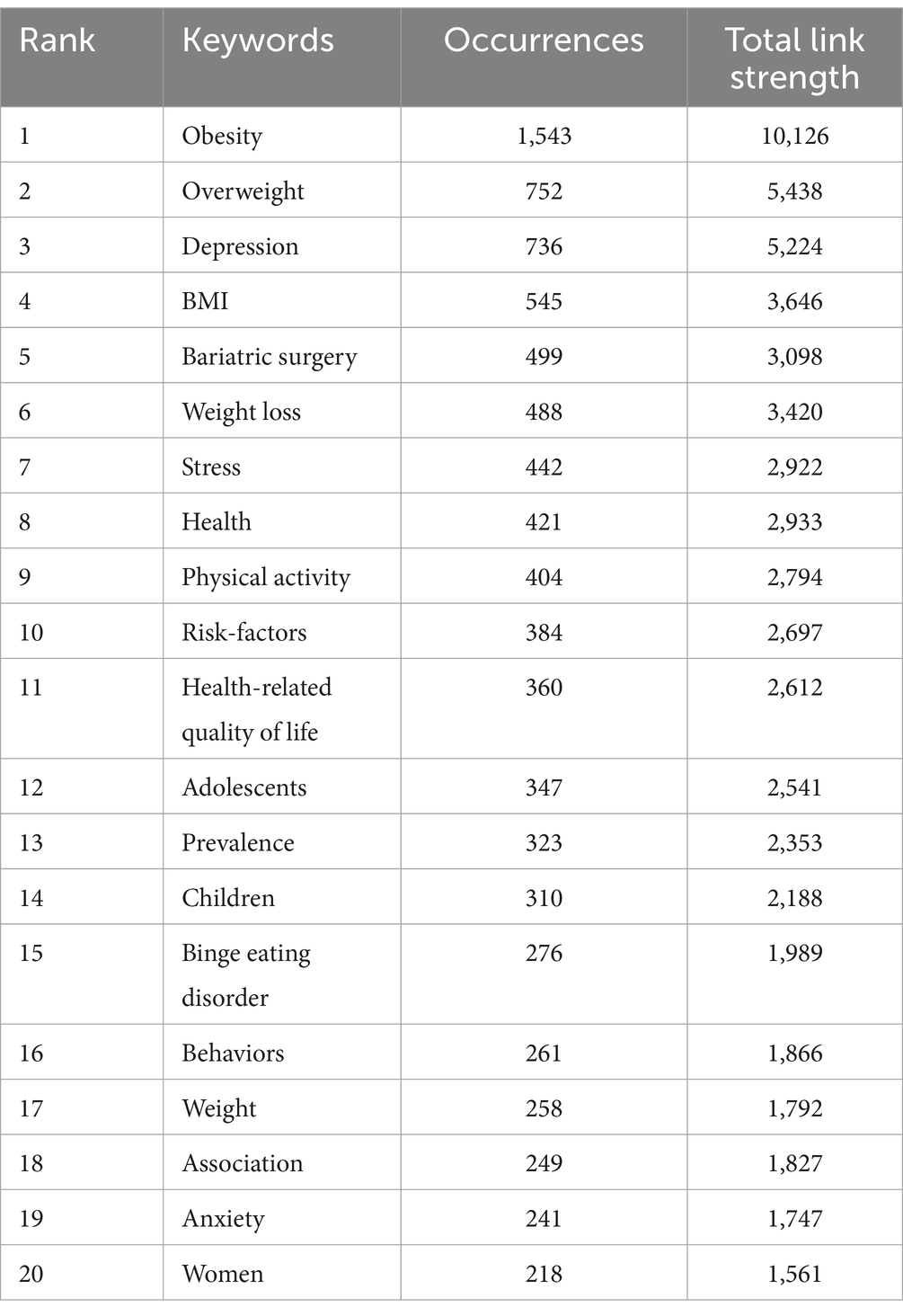 | Rank | Keywords | Occurrences | Total link strength |
|---|---|---|---|
| 1 | Obesity | 1,543 | 10,126 |
| 2 | Overweight | 752 | 5,438 |
| 3 | Depression | 736 | 5,224 |
| 4 | BMI | 545 | 3,646 |
| 5 | Bariatric surgery | 499 | 3,098 |
| 6 | Weight loss | 488 | 3,420 |
| 7 | Stress | 442 | 2,922 |
| 8 | Health | 421 | 2,933 |
| 9 | Physical activity | 404 | 2,794 |
| 10 | Risk-factors | 384 | 2,697 |
| 11 | Health-related quality of life | 360 | 2,612 |
| 12 | Adolescents | 347 | 2,541 |
| 13 | Prevalence | 323 | 2,353 |
| 14 | Children | 310 | 2,188 |
| 15 | Binge eating disorder | 276 | 1,989 |
| 16 | Behaviors | 261 | 1,866 |
| 17 | Weight | 258 | 1,792 |
| 18 | Association | 249 | 1,827 |
| 19 | Anxiety | 241 | 1,747 |
| 20 | Women | 218 | 1,561 |